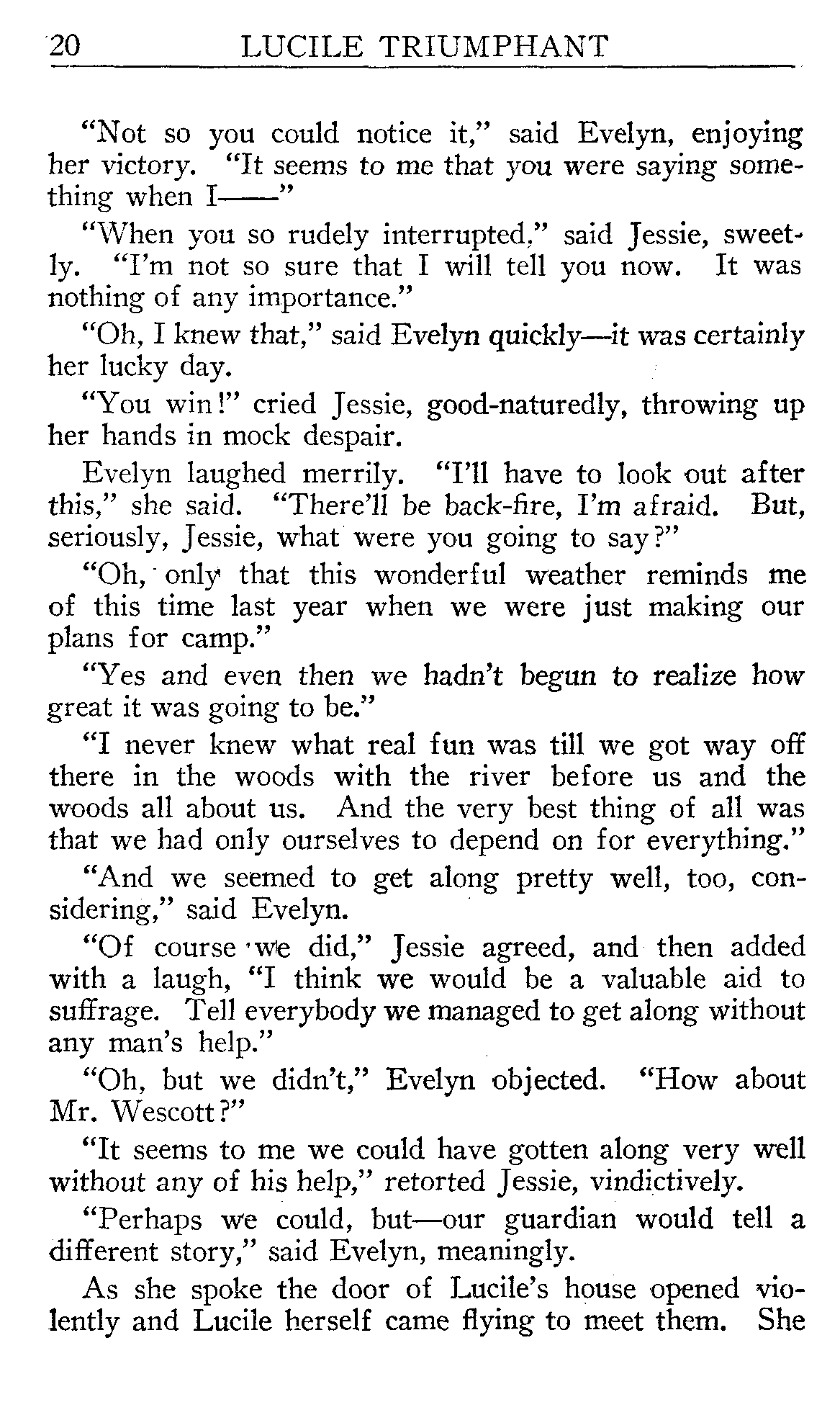 20 LUCILE TRIUMPHANT

"Not so you could notice it," said Evelyn, enjoying her victory. "It seems to me that you were saying something when I——"

"When you so rudely interrupted," said Jessie, sweetly. "I'm not so sure that I will tell you now. It was nothing of any importance."

"Oh, I knew that," said Evelyn quickly—it was certainly her lucky day.

"You win!" cried Jessie, good-naturedly, throwing up her hands in mock despair.

Evelyn laughed merrily. "I'll have to look out after this," she said. "There'll be back-fire, I'm afraid. But, seriously, Jessie, what were you going to say?"

"Oh, only that this wonderful weather reminds me of this time last year when we were just making our plans for camp."

"Yes and even then we hadn't begun to realize how great it was going to be."

"I never knew what real fun was till we got way off there in the woods with the river before us and the woods all about us. And the very best thing of all was that we had only ourselves to depend on for everything."

"And we seemed to get along pretty well, too, considering," said Evelyn.

"Of course we did," Jessie agreed, and then added with a laugh, "I think we would be a valuable aid to suffrage. Tell everybody we managed to get along without any man's help."

"Oh, but we didn't," Evelyn objected. "How about Mr. Wescott?"

"It seems to me we could have gotten along very well without any of his help," retorted Jessie, vindictively.

"Perhaps we could, but—our guardian would tell a different story," said Evelyn, meaningly.

As she spoke the door of Lucile's house opened violently and Lucile herself came flying to meet them. She